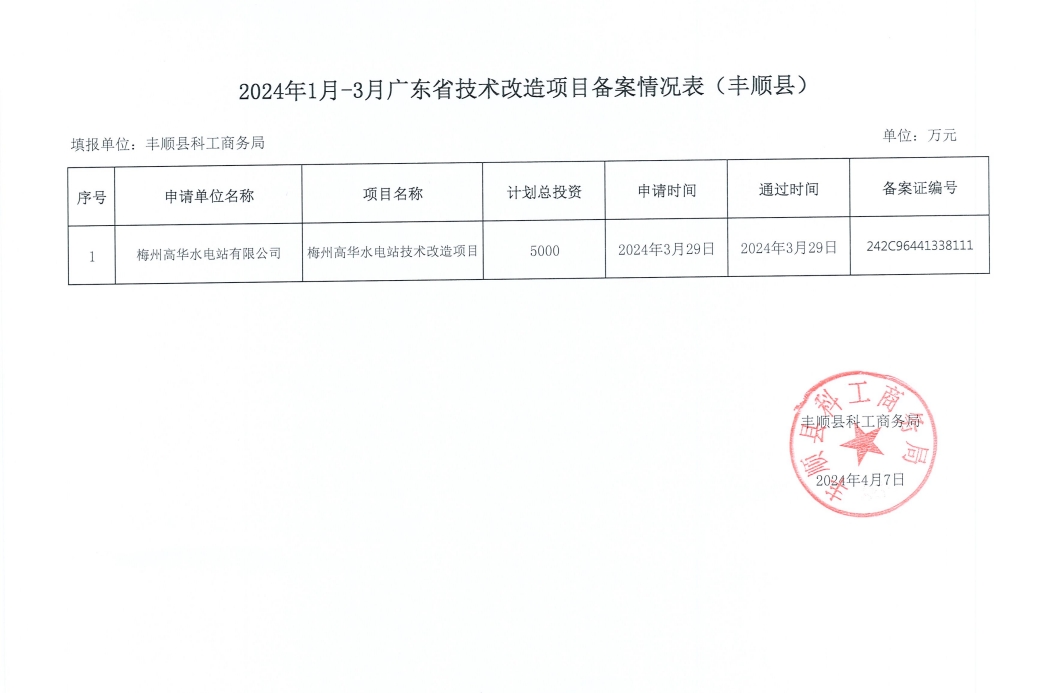 2024年1月-3月广东省技术改造项目备案情况表（丰顺县）

填报单位：丰顺县科工商务局

单位：万元

| 序号 | 申请单位名称 | 项目名称 | 计划总投资 | 申请时间 | 通过时间 | 备案证编号 |
|---|---|---|---|---|---|---|
| 1 | 梅州高华水电站有限公司 | 梅州高华水电站技术改造项目 | 5000 | 2024年3月29日 | 2024年3月29日 | 242C96441338111 |

丰顺县科工商务局

丰顺县科工商务局

2024年4月7日